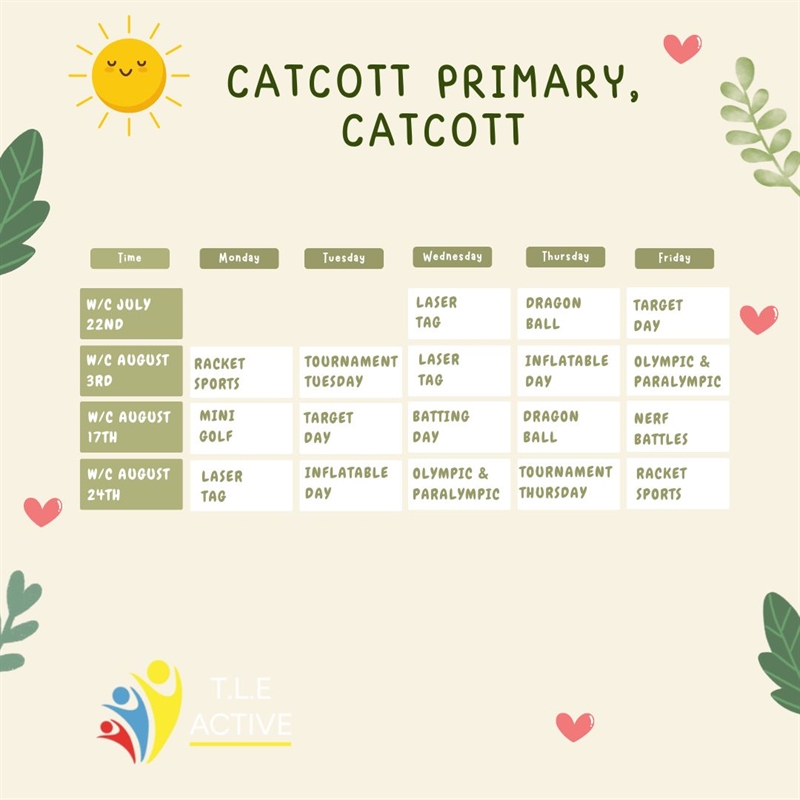 CATCOTT PRIMARY, CATCOTT

| Time | Monday | Tuesday | Wednesday | Thursday | Friday |
|---|---|---|---|---|---|
| W/C JULY 22ND | | | LASER TAG | DRAGON BALL | TARGET DAY |
| W/C AUGUST 3RD | RACKET SPORTS | TOURNAMENT TUESDAY | LASER TAG | INFLATABLE DAY | OLYMPIC & PARALYMPIC |
| W/C AUGUST 17TH | MINI GOLF | TARGET DAY | BATTING DAY | DRAGON BALL | NERF BATTLES |
| W/C AUGUST 24TH | LASER TAG | INFLATABLE DAY | OLYMPIC & PARALYMPIC | TOURNAMENT THURSDAY | RACKET SPORTS |

T.L.E ACTIVE